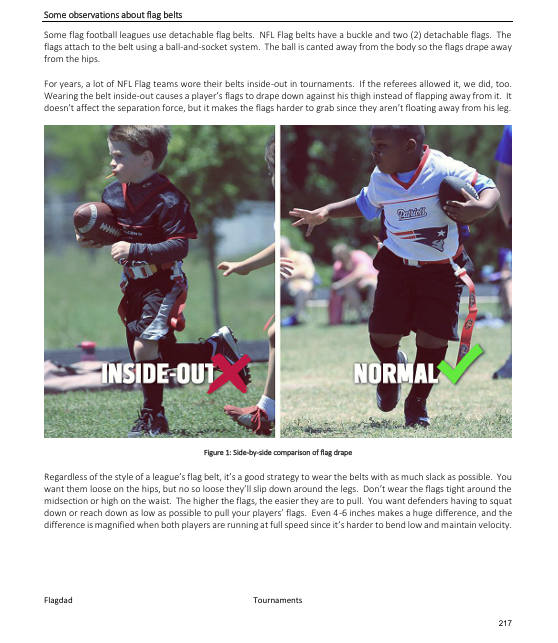 Some observations about flag belts

Some flag football leagues use detachable flag belts. NFL Flag belts have a buckle and two (2) detachable flags. The flags attach to the belt using a ball-and-socket system. The ball is canted away from the body so the flags drape away from the hips.

For years, a lot of NFL Flag teams wore their belts inside-out in tournaments. If the referees allowed it, we did, too. Wearing the belt inside-out causes a player's flags to drape down against his thigh instead of flapping away from it. It doesn't affect the separation force, but it makes the flags harder to grab since they aren't floating away from his leg.

INSIDE-OUT

Patriots

NORMAL

Figure 1: Side-by-side comparison of flag drape

Regardless of the style of a league's flag belt, it's a good strategy to wear the belts with as much slack as possible. You want them loose on the hips, but no so loose they'll slip down around the legs. Don't wear the flags tight around the midsection or high on the waist. The higher the flags, the easier they are to pull. You want defenders having to squat down or reach down as low as possible to pull your players' flags. Even 4-6 inches makes a huge difference, and the difference is magnified when both players are running at full speed since it's harder to bend low and maintain velocity.

Flagdad Tournaments

217